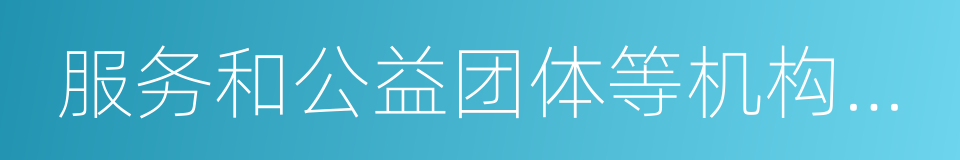 服务和公益团体等机构...